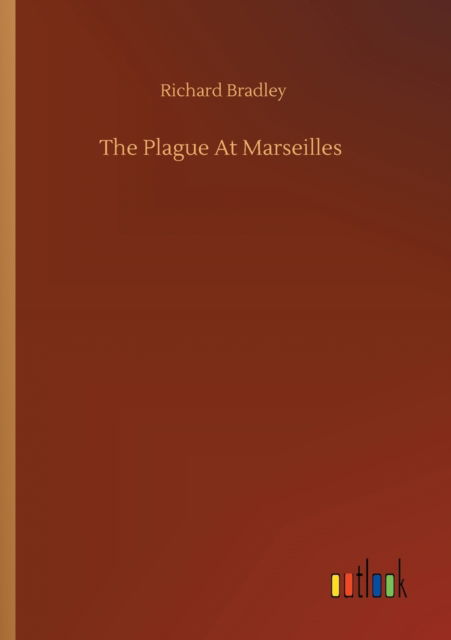 Richard Bradley

The Plague At Marseilles

outlook